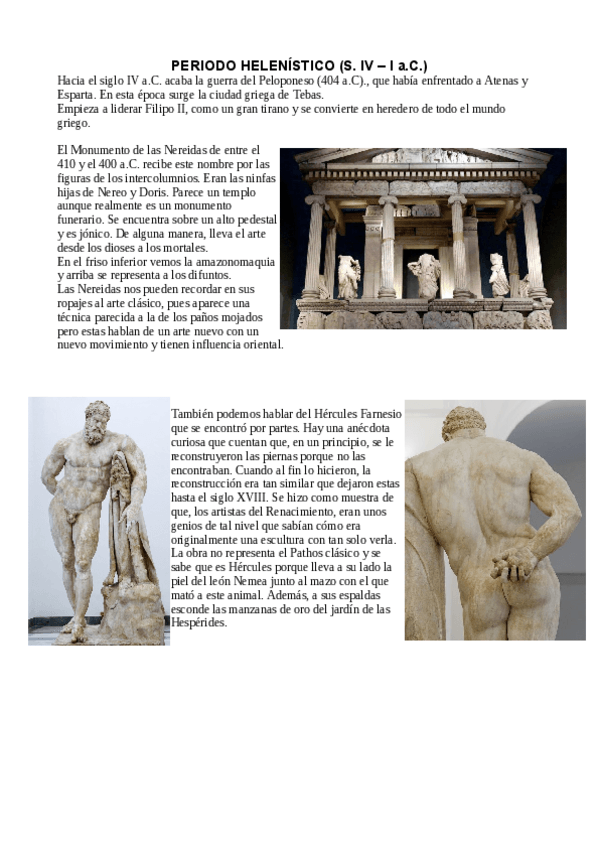 PERIODO HELENÍSTICO (S. IV – I a.C.)

Hacia el siglo IV a.C. acaba la guerra del Peloponeso (404 a.C)., que había enfrentado a Atenas y Esparta. En esta época surge la ciudad griega de Tebas.
Empieza a liderar Filipo II, como un gran tirano y se convierte en heredero de todo el mundo griego.

El Monumento de las Nereidas de entre el 410 y el 400 a.C. recibe este nombre por las figuras de los intercolumnios. Eran las ninfas hijas de Nereo y Doris. Parece un templo aunque realmente es un monumento funerario. Se encuentra sobre un alto pedestal y es jónico. De alguna manera, lleva el arte desde los dioses a los mortales.
En el friso inferior vemos la amazonomaquia y arriba se representa a los difuntos.
Las Nereidas nos pueden recordar en sus ropajes al arte clásico, pues aparece una técnica parecida a la de los paños mojados pero estas hablan de un arte nuevo con un nuevo movimiento y tienen influencia oriental.

También podemos hablar del Hércules Farnesio que se encontró por partes. Hay una anécdota curiosa que cuentan que, en un principio, se le reconstruyeron las piernas porque no las encontraban. Cuando al fin lo hicieron, la reconstrucción era tan similar que dejaron estas hasta el siglo XVIII. Se hizo como muestra de que, los artistas del Renacimiento, eran unos genios de tal nivel que sabían cómo era originalmente una escultura con tan solo verla. La obra no representa el Pathos clásico y se sabe que es Hércules porque lleva a su lado la piel del león Nemea junto al mazo con el que mató a este animal. Además, a sus espaldas esconde las manzanas de oro del jardín de las Hespérides.